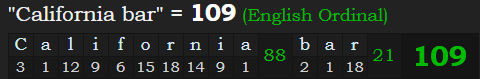 "California bar" = 109 (English Ordinal)

| C | a | l | i | f | o | r | n | i | a | 88 | b | a | r | 21 | 109 |
|---|---|---|---|---|---|---|---|---|---|---|---|---|---|---|---|
| 3 | 1 | 12 | 9 | 6 | 15 | 18 | 14 | 9 | 1 | | 2 | 1 | 18 | | |